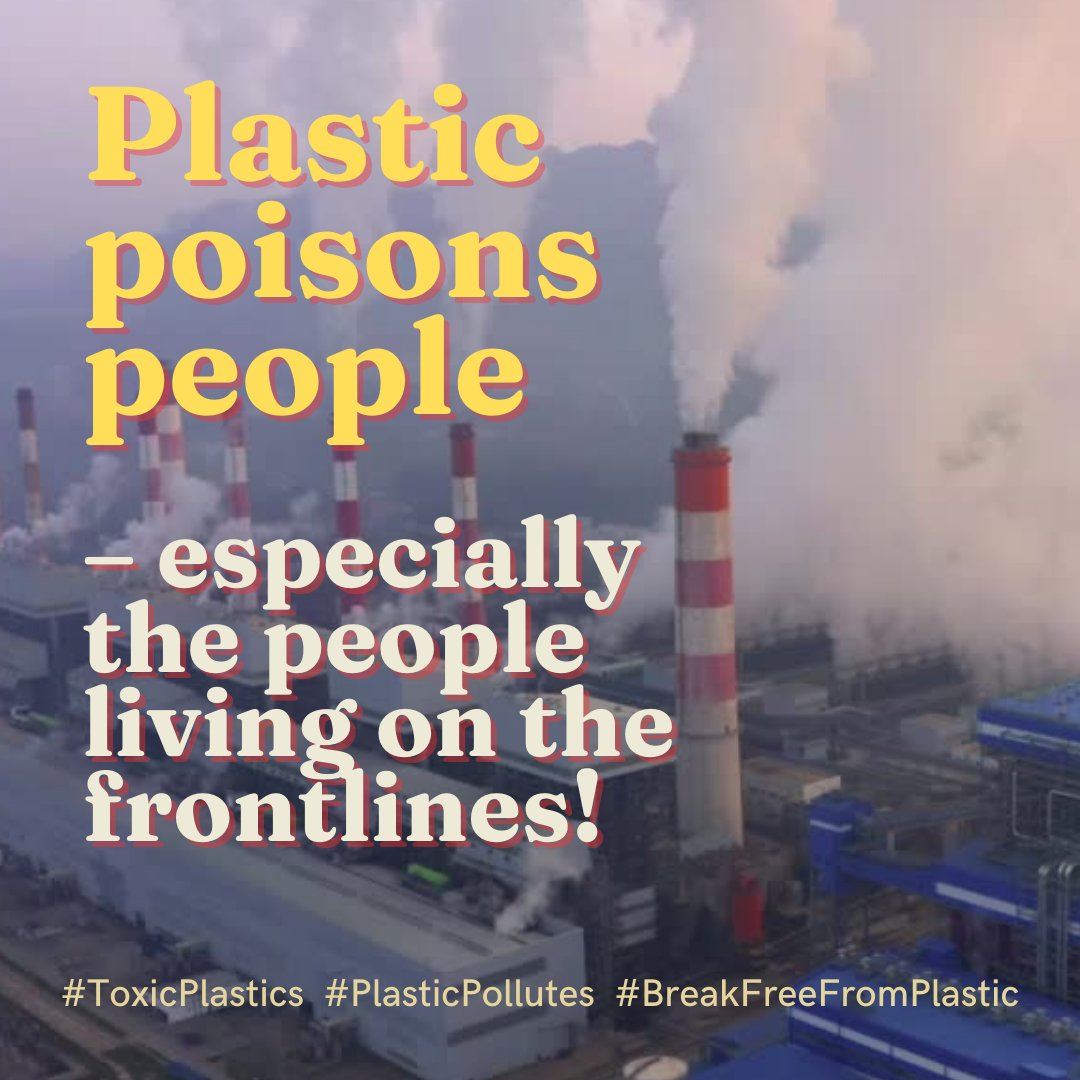 Plastic poisons people

– especially the people living on the frontlines!

#ToxicPlastics #PlasticPollutes #BreakFreeFromPlastic